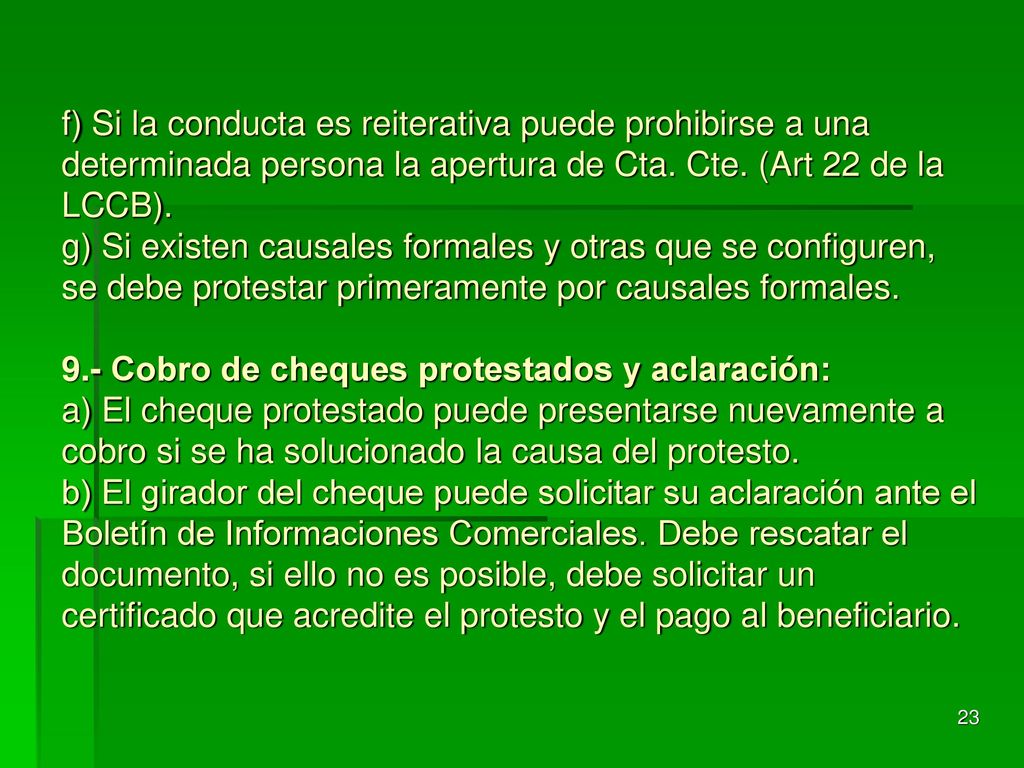 f) Si la conducta es reiterativa puede prohibirse a una determinada persona la apertura de Cta. Cte. (Art 22 de la LCCB).
g) Si existen causales formales y otras que se configuren, se debe protestar primeramente por causales formales.

9.- Cobro de cheques protestados y aclaración:
a) El cheque protestado puede presentarse nuevamente a cobro si se ha solucionado la causa del protesto.
b) El girador del cheque puede solicitar su aclaración ante el Boletín de Informaciones Comerciales. Debe rescatar el documento, si ello no es posible, debe solicitar un certificado que acredite el protesto y el pago al beneficiario.

23